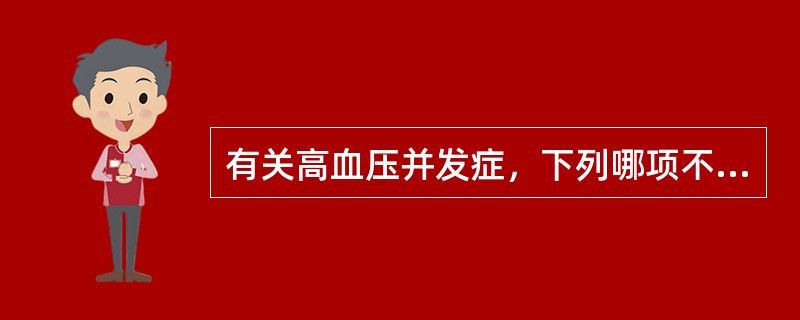 有关高血压并发症，下列哪项不...